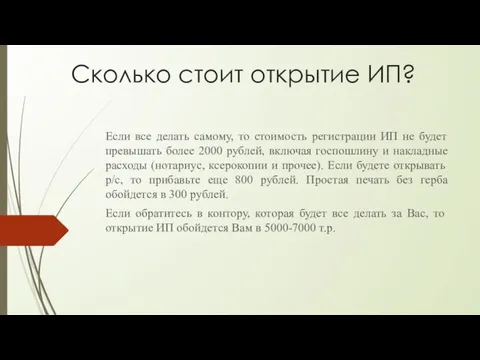 Сколько стоит открытие ИП?

Если все делать самому, то стоимость регистрации ИП не будет превышать более 2000 рублей, включая госпошлину и накладные расходы (нотариус, ксерокопии и прочее). Если будете открывать р/с, то прибавьте еще 800 рублей. Простая печать без герба обойдется в 300 рублей.

Если обратитесь в контору, которая будет все делать за Вас, то открытие ИП обойдется Вам в 5000-7000 т.р.